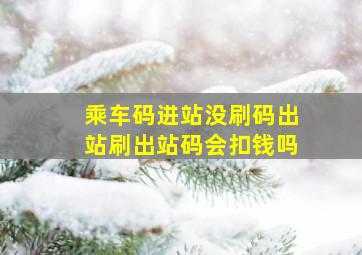 乘车码进站没刷码出站刷出站码会扣钱吗